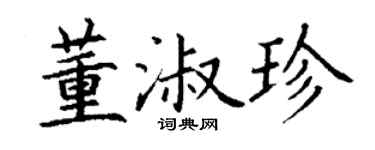 董淑珍
词典网